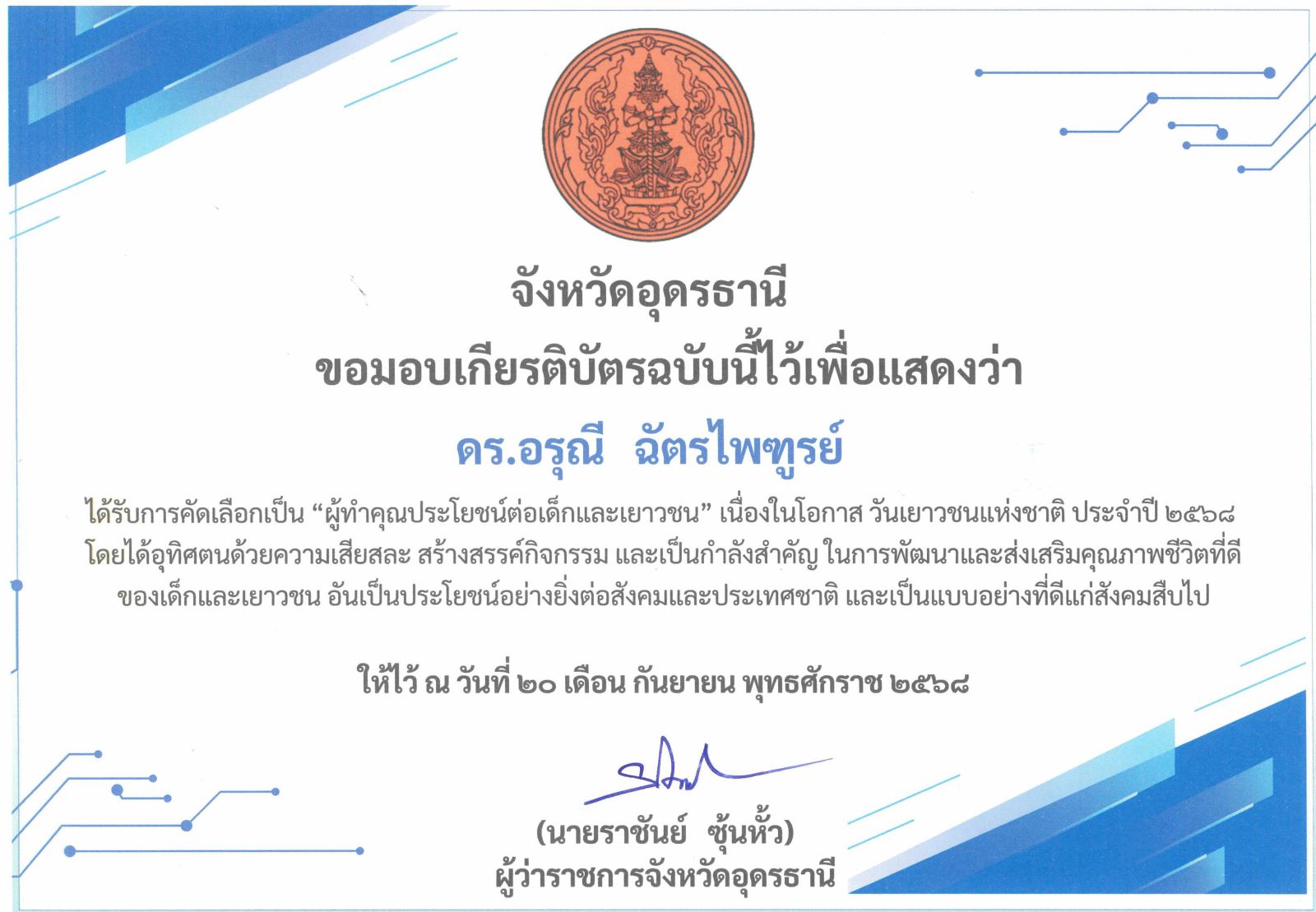 จังหวัดอุดรธานี
ขอมอบเกียรติบัตรฉบับนี้ไว้เพื่อแสดงว่า

ดร.อรุณี ฉัตรไพฑูรย์

ได้รับการคัดเลือกเป็น "ผู้ทำคุณประโยชน์ต่อเด็กและเยาวชน" เนื่องในโอกาส วันเยาวชนแห่งชาติ ประจำปี ๒๕๖๘ โดยได้อุทิศตนด้วยความเสียสละ สร้างสรรค์กิจกรรม และเป็นกำลังสำคัญ ในการพัฒนาและส่งเสริมคุณภาพชีวิตที่ดีของเด็กและเยาวชน อันเป็นประโยชน์อย่างยิ่งต่อสังคมและประเทศชาติ และเป็นแบบอย่างที่ดีแก่สังคมสืบไป

ให้ไว้ ณ วันที่ ๒๐ เดือน กันยายน พุทธศักราช ๒๕๖๘

(นายราชันย์ ซุ้นหั้ว)
ผู้ว่าราชการจังหวัดอุดรธานี